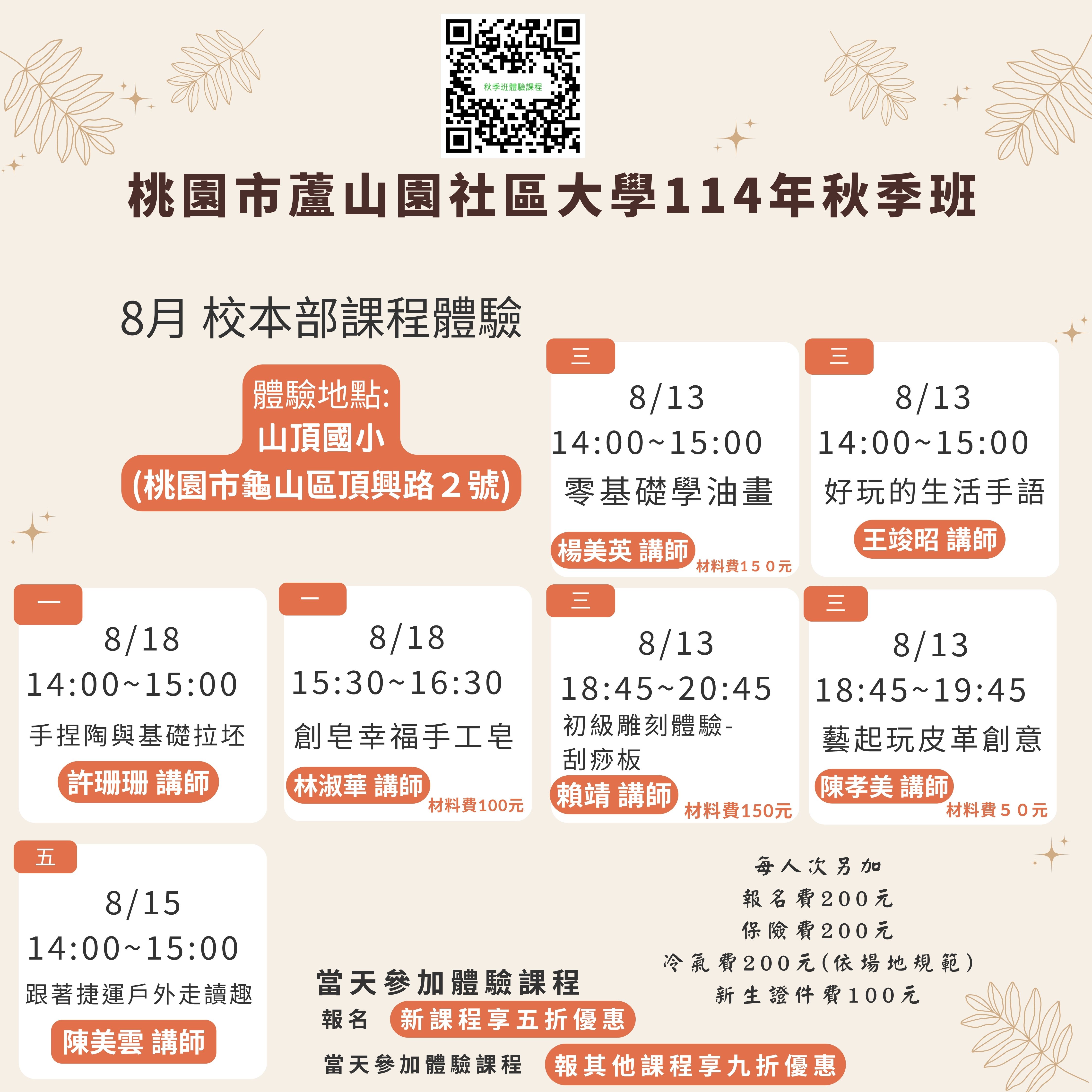 秋季班體驗課程

桃園市蘆山園社區大學114年秋季班

8月 校本部課程體驗

體驗地點:
山頂國小
(桃園市龜山區頂興路2號)

三
8/13
14:00~15:00
零基礎學油畫
楊美英 講師
材料費150元

三
8/13
14:00~15:00
好玩的生活手語
王竣昭 講師

一
8/18
14:00~15:00
手捏陶與基礎拉坯
許珊珊 講師

一
8/18
15:30~16:30
創皂幸福手工皂
林淑華 講師
材料費100元

三
8/13
18:45~20:45
初級雕刻體驗-
刮痧板
賴靖 講師
材料費150元

三
8/13
18:45~19:45
藝起玩皮革創意
陳孝美 講師
材料費50元

五
8/15
14:00~15:00
跟著捷運戶外走讀趣
陳美雲 講師

每人次另加
報名費200元
保險費200元
冷氣費200元(依場地規範)
新生證件費100元

當天參加體驗課程
報名 新課程享五折優惠
當天參加體驗課程 報其他課程享九折優惠